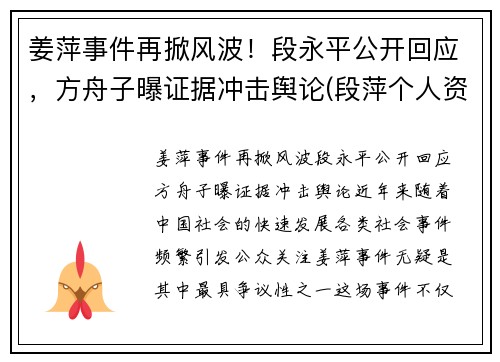 姜萍事件再掀风波！段永平公开回应，方舟子曝证据冲击舆论(段萍个人资

姜萍事件再掀风波段永平公开回应方舟子曝证据冲击舆论近年来随着中国社会的快速发展各类社会事件频繁引发公众关注姜萍事件无疑是其中最具争议性之一这场事件不仅